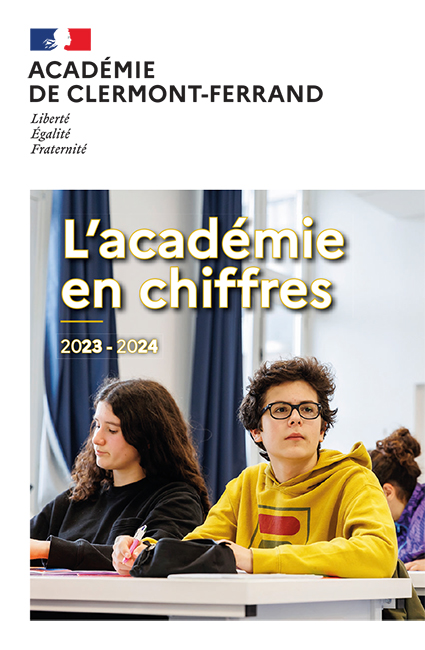 ACADÉMIE
DE CLERMONT-FERRAND

Liberté
Égalité
Fraternité

L'académie en chiffres

2023 - 2024